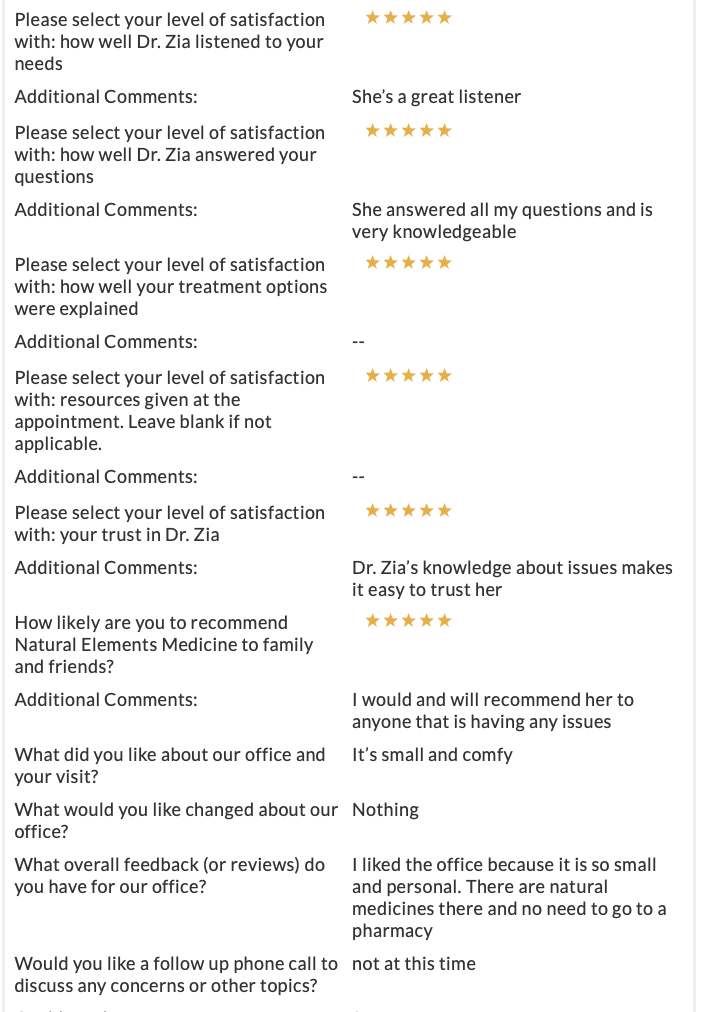 | | |
|---|---|
| Please select your level of satisfaction with: how well Dr. Zia listened to your needs | ★★★★★ |
| Additional Comments: | She's a great listener |
| Please select your level of satisfaction with: how well Dr. Zia answered your questions | ★★★★★ |
| Additional Comments: | She answered all my questions and is very knowledgeable |
| Please select your level of satisfaction with: how well your treatment options were explained | ★★★★★ |
| Additional Comments: | -- |
| Please select your level of satisfaction with: resources given at the appointment. Leave blank if not applicable. | ★★★★★ |
| Additional Comments: | -- |
| Please select your level of satisfaction with: your trust in Dr. Zia | ★★★★★ |
| Additional Comments: | Dr. Zia's knowledge about issues makes it easy to trust her |
| How likely are you to recommend Natural Elements Medicine to family and friends? | ★★★★★ |
| Additional Comments: | I would and will recommend her to anyone that is having any issues |
| What did you like about our office and your visit? | It's small and comfy |
| What would you like changed about our office? | Nothing |
| What overall feedback (or reviews) do you have for our office? | I liked the office because it is so small and personal. There are natural medicines there and no need to go to a pharmacy |
| Would you like a follow up phone call to discuss any concerns or other topics? | not at this time |